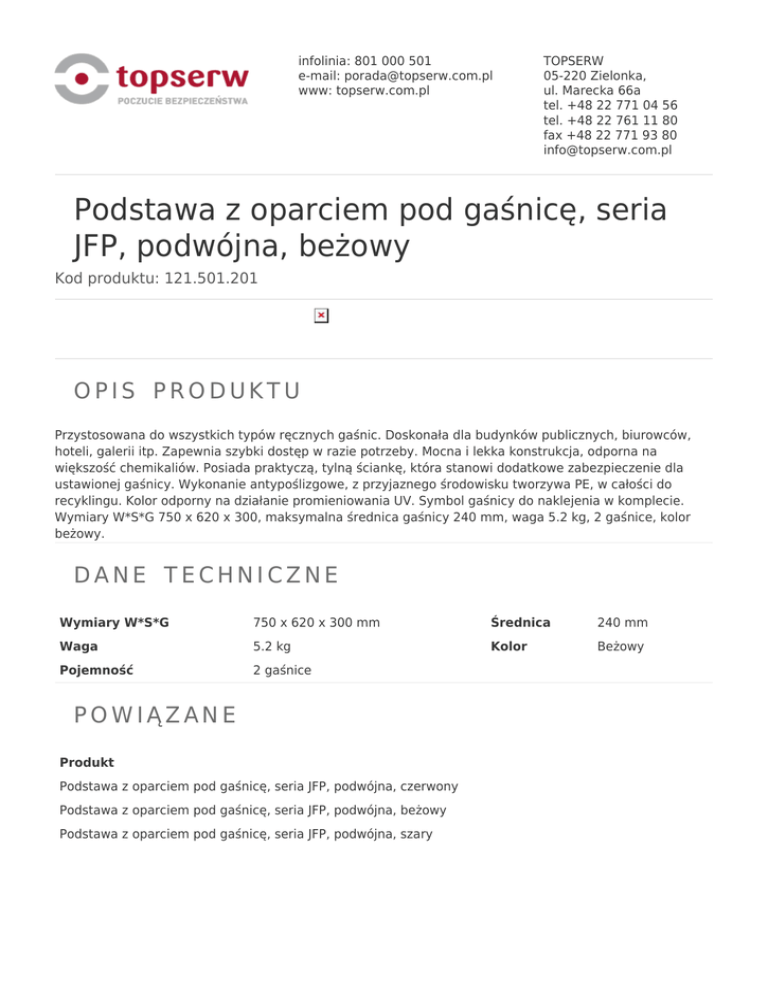 topserw
POCZUCIE BEZPIECZEŃSTWA

infolinia: 801 000 501
e-mail: porada@topserw.com.pl
www: topserw.com.pl

TOPSERW
05-220 Zielonka,
ul. Marecka 66a
tel. +48 22 771 04 56
tel. +48 22 761 11 80
fax +48 22 771 93 80
info@topserw.com.pl

Podstawa z oparciem pod gaśnicę, seria JFP, podwójna, beżowy

Kod produktu: 121.501.201

OPIS PRODUKTU

Przystosowana do wszystkich typów ręcznych gaśnic. Doskonała dla budynków publicznych, biurowców, hoteli, galerii itp. Zapewnia szybki dostęp w razie potrzeby. Mocna i lekka konstrukcja, odporna na większość chemikaliów. Posiada praktyczą, tylną ściankę, która stanowi dodatkowe zabezpieczenie dla ustawionej gaśnicy. Wykonanie antypoślizgowe, z przyjaznego środowisku tworzywa PE, w całości do recyklingu. Kolor odporny na działanie promieniowania UV. Symbol gaśnicy do naklejenia w komplecie. Wymiary W*S*G 750 x 620 x 300, maksymalna średnica gaśnicy 240 mm, waga 5.2 kg, 2 gaśnice, kolor beżowy.

DANE TECHNICZNE

| Wymiary W*S*G | 750 x 620 x 300 mm | Średnica | 240 mm |
|---|---|---|---|
| Waga | 5.2 kg | Kolor | Beżowy |
| Pojemność | 2 gaśnice | | |

POWIĄZANE

Produkt
Podstawa z oparciem pod gaśnicę, seria JFP, podwójna, czerwony
Podstawa z oparciem pod gaśnicę, seria JFP, podwójna, beżowy
Podstawa z oparciem pod gaśnicę, seria JFP, podwójna, szary